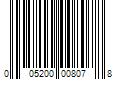 0 05200 00807 8